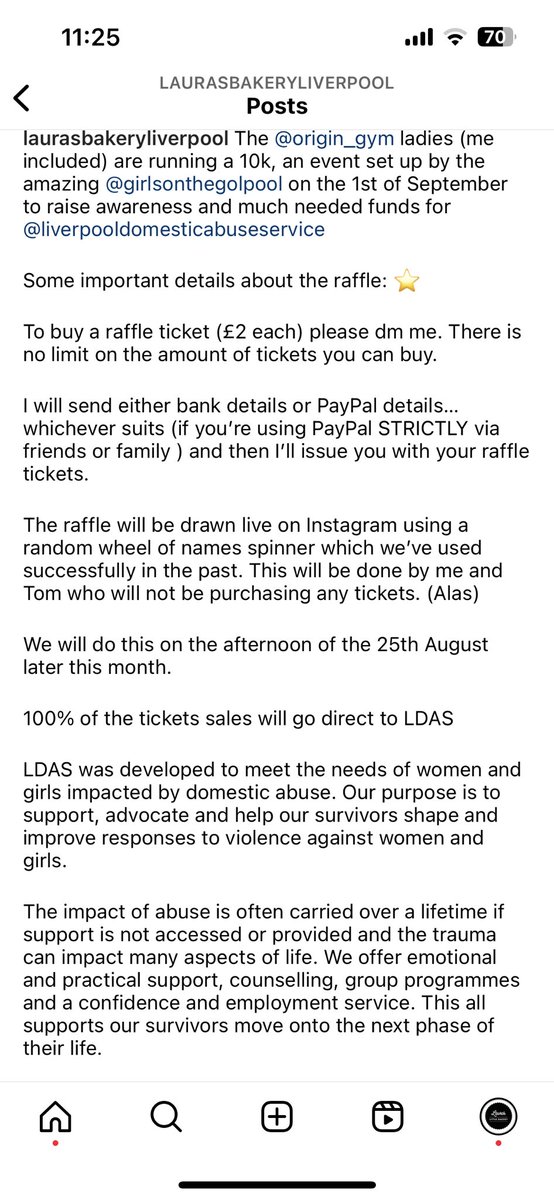 11:25

70

LAURASBAKERYLIVERPOOL
Posts

laurasbakeryliverpool The @origin_gym ladies (me included) are running a 10k, an event set up by the amazing @girlsonthegolpool on the 1st of September to raise awareness and much needed funds for @liverpooldomesticabuseservice

Some important details about the raffle: ⭐

To buy a raffle ticket (£2 each) please dm me. There is no limit on the amount of tickets you can buy.

I will send either bank details or PayPal details… whichever suits (if you're using PayPal STRICTLY via friends or family ) and then I'll issue you with your raffle tickets.

The raffle will be drawn live on Instagram using a random wheel of names spinner which we've used successfully in the past. This will be done by me and Tom who will not be purchasing any tickets. (Alas)

We will do this on the afternoon of the 25th August later this month.

100% of the tickets sales will go direct to LDAS

LDAS was developed to meet the needs of women and girls impacted by domestic abuse. Our purpose is to support, advocate and help our survivors shape and improve responses to violence against women and girls.

The impact of abuse is often carried over a lifetime if support is not accessed or provided and the trauma can impact many aspects of life. We offer emotional and practical support, counselling, group programmes and a confidence and employment service. This all supports our survivors move onto the next phase of their life.